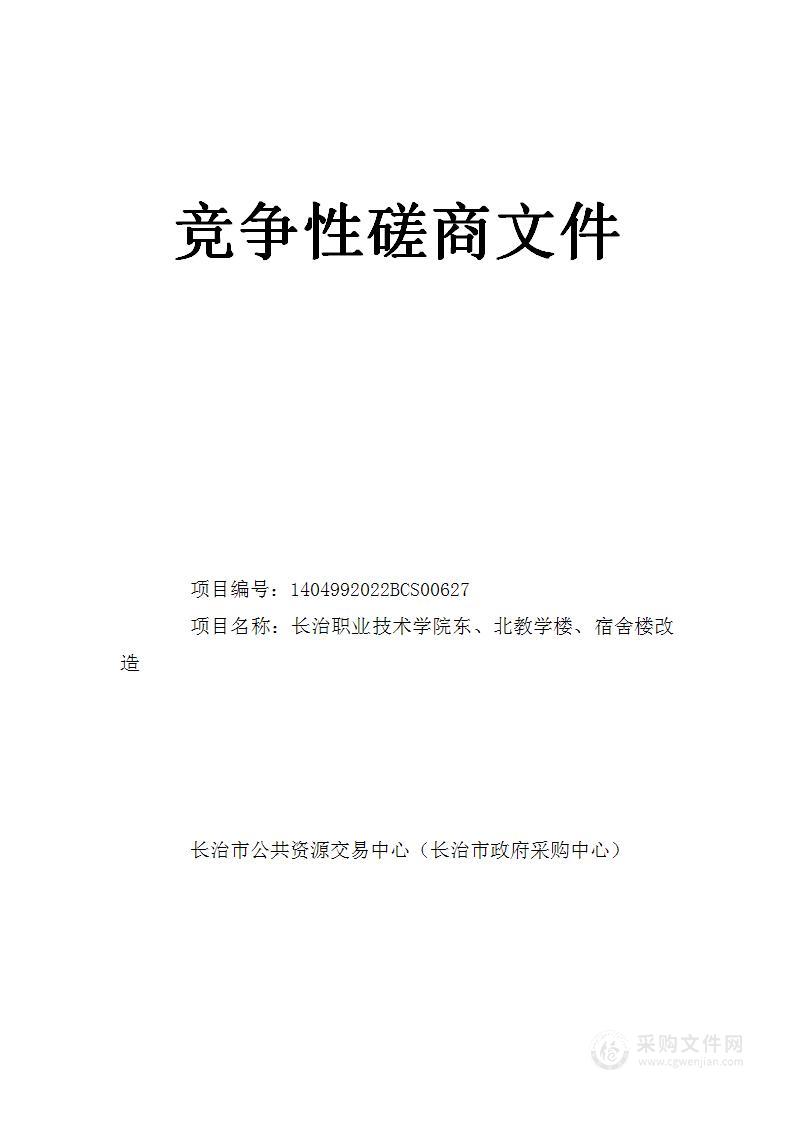 竞争性磋商文件

项目编号：1404992022BCS00627

项目名称：长治职业技术学院东、北教学楼、宿舍楼改造

长治市公共资源交易中心（长治市政府采购中心）

采购文件网
www.cgwenjian.com